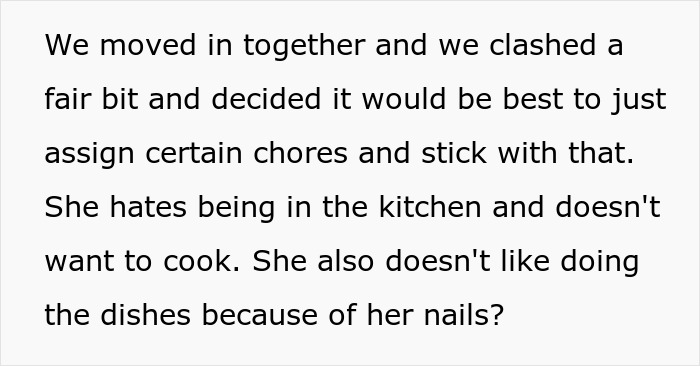 We moved in together and we clashed a fair bit and decided it would be best to just assign certain chores and stick with that. She hates being in the kitchen and doesn't want to cook. She also doesn't like doing the dishes because of her nails?